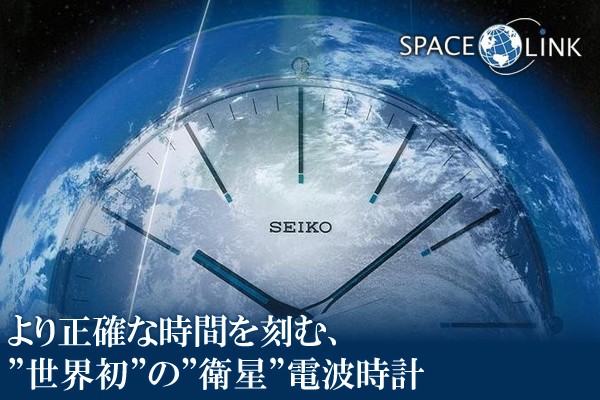 SPACE LINK

SEIKO

より正確な時間を刻む、
”世界初”の”衛星”電波時計